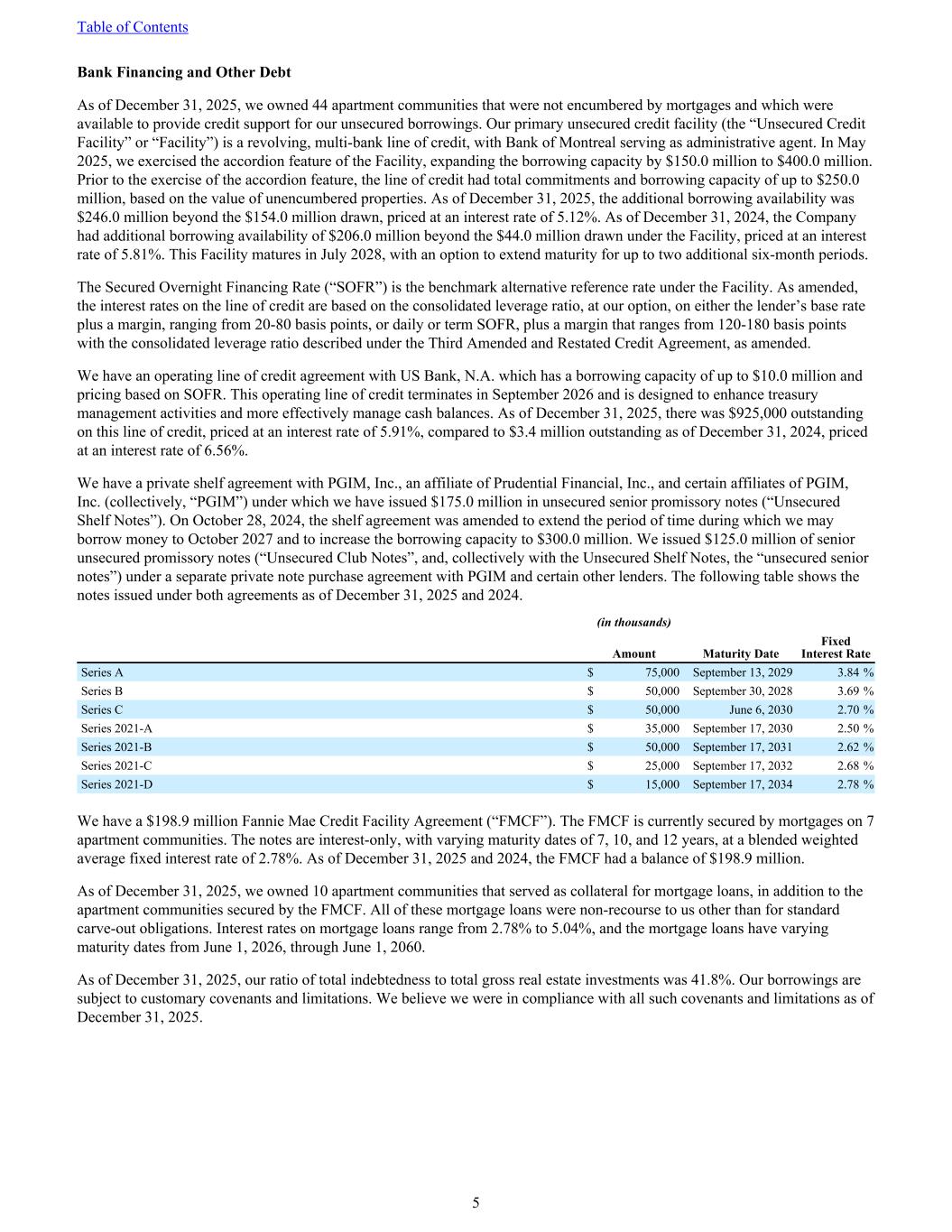 Table of Contents

**Bank Financing and Other Debt**

As of December 31, 2025, we owned 44 apartment communities that were not encumbered by mortgages and which were available to provide credit support for our unsecured borrowings. Our primary unsecured credit facility (the “Unsecured Credit Facility” or “Facility”) is a revolving, multi-bank line of credit, with Bank of Montreal serving as administrative agent. In May 2025, we exercised the accordion feature of the Facility, expanding the borrowing capacity by \$150.0 million to \$400.0 million. Prior to the exercise of the accordion feature, the line of credit had total commitments and borrowing capacity of up to \$250.0 million, based on the value of unencumbered properties. As of December 31, 2025, the additional borrowing availability was \$246.0 million beyond the \$154.0 million drawn, priced at an interest rate of 5.12%. As of December 31, 2024, the Company had additional borrowing availability of \$206.0 million beyond the \$44.0 million drawn under the Facility, priced at an interest rate of 5.81%. This Facility matures in July 2028, with an option to extend maturity for up to two additional six-month periods.

The Secured Overnight Financing Rate (“SOFR”) is the benchmark alternative reference rate under the Facility. As amended, the interest rates on the line of credit are based on the consolidated leverage ratio, at our option, on either the lender’s base rate plus a margin, ranging from 20-80 basis points, or daily or term SOFR, plus a margin that ranges from 120-180 basis points with the consolidated leverage ratio described under the Third Amended and Restated Credit Agreement, as amended.

We have an operating line of credit agreement with US Bank, N.A. which has a borrowing capacity of up to \$10.0 million and pricing based on SOFR. This operating line of credit terminates in September 2026 and is designed to enhance treasury management activities and more effectively manage cash balances. As of December 31, 2025, there was \$925,000 outstanding on this line of credit, priced at an interest rate of 5.91%, compared to \$3.4 million outstanding as of December 31, 2024, priced at an interest rate of 6.56%.

We have a private shelf agreement with PGIM, Inc., an affiliate of Prudential Financial, Inc., and certain affiliates of PGIM, Inc. (collectively, “PGIM”) under which we have issued \$175.0 million in unsecured senior promissory notes (“Unsecured Shelf Notes”). On October 28, 2024, the shelf agreement was amended to extend the period of time during which we may borrow money to October 2027 and to increase the borrowing capacity to \$300.0 million. We issued \$125.0 million of senior unsecured promissory notes (“Unsecured Club Notes”, and, collectively with the Unsecured Shelf Notes, the “unsecured senior notes”) under a separate private note purchase agreement with PGIM and certain other lenders. The following table shows the notes issued under both agreements as of December 31, 2025 and 2024.

*(in thousands)*

| | Amount | Maturity Date | Fixed Interest Rate |
|---|---|---|---|
| Series A | \$ 75,000 | September 13, 2029 | 3.84 % |
| Series B | \$ 50,000 | September 30, 2028 | 3.69 % |
| Series C | \$ 50,000 | June 6, 2030 | 2.70 % |
| Series 2021-A | \$ 35,000 | September 17, 2030 | 2.50 % |
| Series 2021-B | \$ 50,000 | September 17, 2031 | 2.62 % |
| Series 2021-C | \$ 25,000 | September 17, 2032 | 2.68 % |
| Series 2021-D | \$ 15,000 | September 17, 2034 | 2.78 % |

We have a \$198.9 million Fannie Mae Credit Facility Agreement (“FMCF”). The FMCF is currently secured by mortgages on 7 apartment communities. The notes are interest-only, with varying maturity dates of 7, 10, and 12 years, at a blended weighted average fixed interest rate of 2.78%. As of December 31, 2025 and 2024, the FMCF had a balance of \$198.9 million.

As of December 31, 2025, we owned 10 apartment communities that served as collateral for mortgage loans, in addition to the apartment communities secured by the FMCF. All of these mortgage loans were non-recourse to us other than for standard carve-out obligations. Interest rates on mortgage loans range from 2.78% to 5.04%, and the mortgage loans have varying maturity dates from June 1, 2026, through June 1, 2060.

As of December 31, 2025, our ratio of total indebtedness to total gross real estate investments was 41.8%. Our borrowings are subject to customary covenants and limitations. We believe we were in compliance with all such covenants and limitations as of December 31, 2025.

5